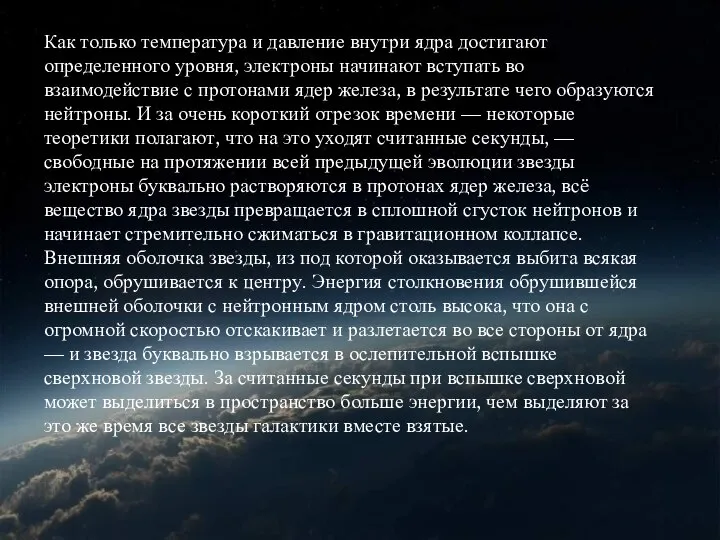 Как только температура и давление внутри ядра достигают определенного уровня, электроны начинают вступать во взаимодействие с протонами ядер железа, в результате чего образуются нейтроны. И за очень короткий отрезок времени — некоторые теоретики полагают, что на это уходят считанные секунды, — свободные на протяжении всей предыдущей эволюции звезды электроны буквально растворяются в протонах ядер железа, всё вещество ядра звезды превращается в сплошной сгусток нейтронов и начинает стремительно сжиматься в гравитационном коллапсе. Внешняя оболочка звезды, из под которой оказывается выбита всякая опора, обрушивается к центру. Энергия столкновения обрушившейся внешней оболочки с нейтронным ядром столь высока, что она с огромной скоростью отскакивает и разлетается во все стороны от ядра — и звезда буквально взрывается в ослепительной вспышке сверхновой звезды. За считанные секунды при вспышке сверхновой может выделиться в пространство больше энергии, чем выделяют за это же время все звезды галактики вместе взятые.